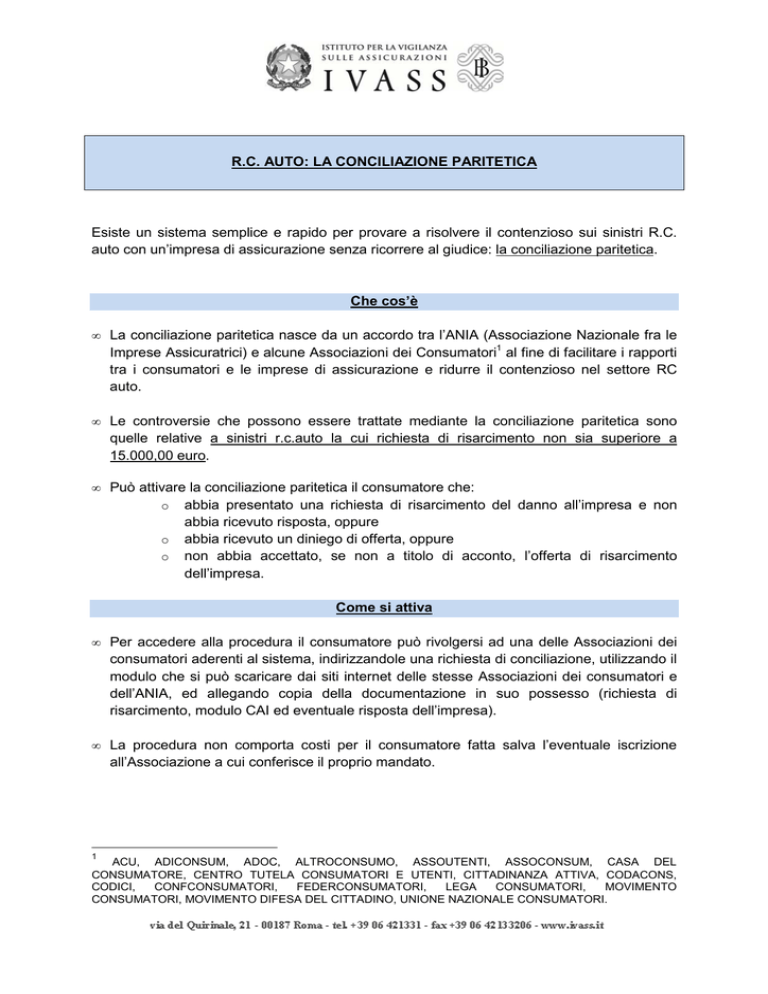 ISTITUTO PER LA VIGILANZA SULLE ASSICURAZIONI
IVASS

R.C. AUTO: LA CONCILIAZIONE PARITETICA

Esiste un sistema semplice e rapido per provare a risolvere il contenzioso sui sinistri R.C. auto con un'impresa di assicurazione senza ricorrere al giudice: la conciliazione paritetica.

Che cos'è

• La conciliazione paritetica nasce da un accordo tra l'ANIA (Associazione Nazionale fra le Imprese Assicuratrici) e alcune Associazioni dei Consumatori$^1$ al fine di facilitare i rapporti tra i consumatori e le imprese di assicurazione e ridurre il contenzioso nel settore RC auto.

• Le controversie che possono essere trattate mediante la conciliazione paritetica sono quelle relative a sinistri r.c.auto la cui richiesta di risarcimento non sia superiore a 15.000,00 euro.

• Può attivare la conciliazione paritetica il consumatore che:
o abbia presentato una richiesta di risarcimento del danno all'impresa e non abbia ricevuto risposta, oppure
o abbia ricevuto un diniego di offerta, oppure
o non abbia accettato, se non a titolo di acconto, l'offerta di risarcimento dell'impresa.

Come si attiva

• Per accedere alla procedura il consumatore può rivolgersi ad una delle Associazioni dei consumatori aderenti al sistema, indirizzandole una richiesta di conciliazione, utilizzando il modulo che si può scaricare dai siti internet delle stesse Associazioni dei consumatori e dell'ANIA, ed allegando copia della documentazione in suo possesso (richiesta di risarcimento, modulo CAI ed eventuale risposta dell'impresa).

• La procedura non comporta costi per il consumatore fatta salva l'eventuale iscrizione all'Associazione a cui conferisce il proprio mandato.

$^1$ ACU, ADICONSUM, ADOC, ALTROCONSUMO, ASSOUTENTI, ASSOCONSUM, CASA DEL CONSUMATORE, CENTRO TUTELA CONSUMATORI E UTENTI, CITTADINANZA ATTIVA, CODACONS, CODICI, CONFCONSUMATORI, FEDERCONSUMATORI, LEGA CONSUMATORI, MOVIMENTO CONSUMATORI, MOVIMENTO DIFESA DEL CITTADINO, UNIONE NAZIONALE CONSUMATORI.

via del Quirinale, 21 - 00187 Roma - tel. +39 06 421331 - fax +39 06 42133206 - www.ivass.it